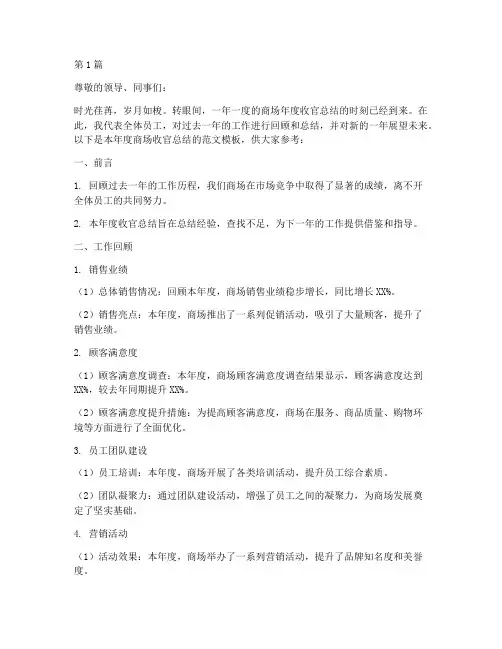 第1篇

尊敬的领导、同事们：

时光荏苒，岁月如梭。转眼间，一年一度的商场年度收官总结的时刻已经到来。在此，我代表全体员工，对过去一年的工作进行回顾和总结，并对新的一年展望未来。以下是本年度商场收官总结的范文模板，供大家参考：

一、前言

1. 回顾过去一年的工作历程，我们商场在市场竞争中取得了显著的成绩，离不开全体员工的共同努力。

2. 本年度收官总结旨在总结经验，查找不足，为下一年的工作提供借鉴和指导。

二、工作回顾

1. 销售业绩

（1）总体销售情况：回顾本年度，商场销售业绩稳步增长，同比增长XX%。

（2）销售亮点：本年度，商场推出了一系列促销活动，吸引了大量顾客，提升了销售业绩。

2. 顾客满意度

（1）顾客满意度调查：本年度，商场顾客满意度调查结果显示，顾客满意度达到XX%，较去年同期提升XX%。

（2）顾客满意度提升措施：为提高顾客满意度，商场在服务、商品质量、购物环境等方面进行了全面优化。

3. 员工团队建设

（1）员工培训：本年度，商场开展了各类培训活动，提升员工综合素质。

（2）团队凝聚力：通过团队建设活动，增强了员工之间的凝聚力，为商场发展奠定了坚实基础。

4. 营销活动

（1）活动效果：本年度，商场举办了一系列营销活动，提升了品牌知名度和美誉度。